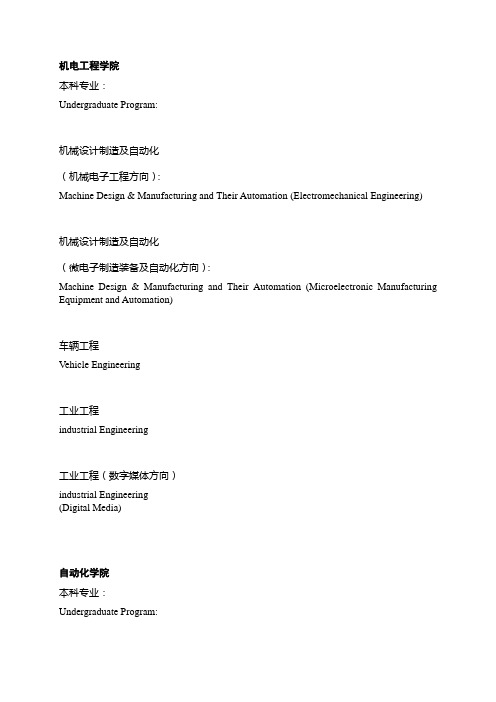 机电工程学院

本科专业：

Undergraduate Program:

机械设计制造及自动化

（机械电子工程方向）:

Machine Design & Manufacturing and Their Automation (Electromechanical Engineering)

机械设计制造及自动化

（微电子制造装备及自动化方向）:

Machine Design & Manufacturing and Their Automation (Microelectronic Manufacturing Equipment and Automation)

车辆工程

Vehicle Engineering

工业工程

industrial Engineering

工业工程（数字媒体方向）

industrial Engineering
(Digital Media)

自动化学院

本科专业：

Undergraduate Program: